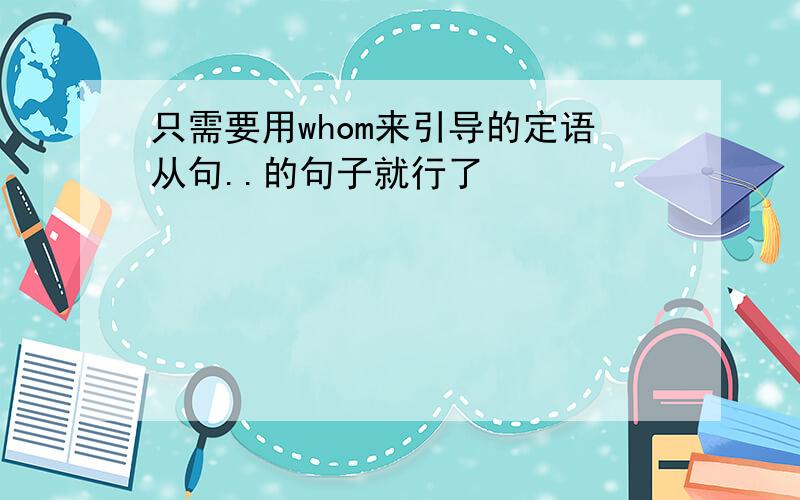 只需要用whom来引导的定语从句..的句子就行了